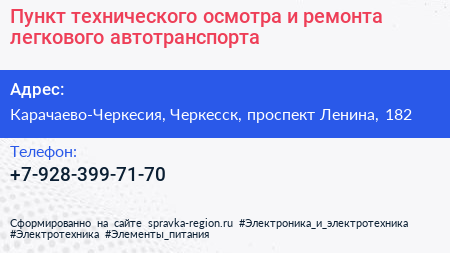 Пункт технического осмотра и ремонта легкового автотранспорта

Адрес:

Карачаево-Черкесия, Черкесск, проспект Ленина, 182

Телефон:

+7-928-399-71-70

Сформированно на сайте spravka-region.ru #Электроника_и_электротехника #Электротехника #Элементы_питания